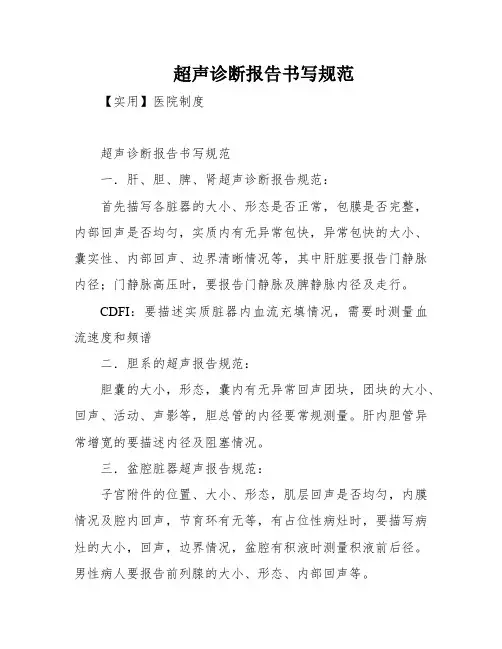 超声诊断报告书写规范

【实用】医院制度

超声诊断报告书写规范

一．肝、胆、脾、肾超声诊断报告规范：

首先描写各脏器的大小、形态是否正常，包膜是否完整，内部回声是否均匀，实质内有无异常包快，异常包快的大小、囊实性、内部回声、边界清晰情况等，其中肝脏要报告门静脉内径；门静脉高压时，要报告门静脉及脾静脉内径及走行。

CDFI：要描述实质脏器内血流充填情况，需要时测量血流速度和频谱

二．胆系的超声报告规范：

胆囊的大小，形态，囊内有无异常回声团块，团块的大小、回声、活动、声影等，胆总管的内径要常规测量。肝内胆管异常增宽的要描述内径及阻塞情况。

三．盆腔脏器超声报告规范：

子宫附件的位置、大小、形态，肌层回声是否均匀，内膜情况及腔内回声，节育环有无等，有占位性病灶时，要描写病灶的大小，回声，边界情况，盆腔有积液时测量积液前后径。男性病人要报告前列腺的大小、形态、内部回声等。